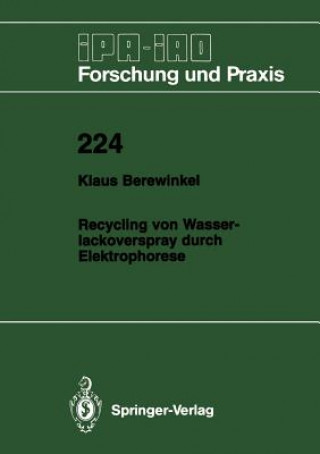 IPA-IAO
Forschung und Praxis

224

Klaus Berewinkel

Recycling von Wasserlackoverspray durch Elektrophorese

Springer-Verlag